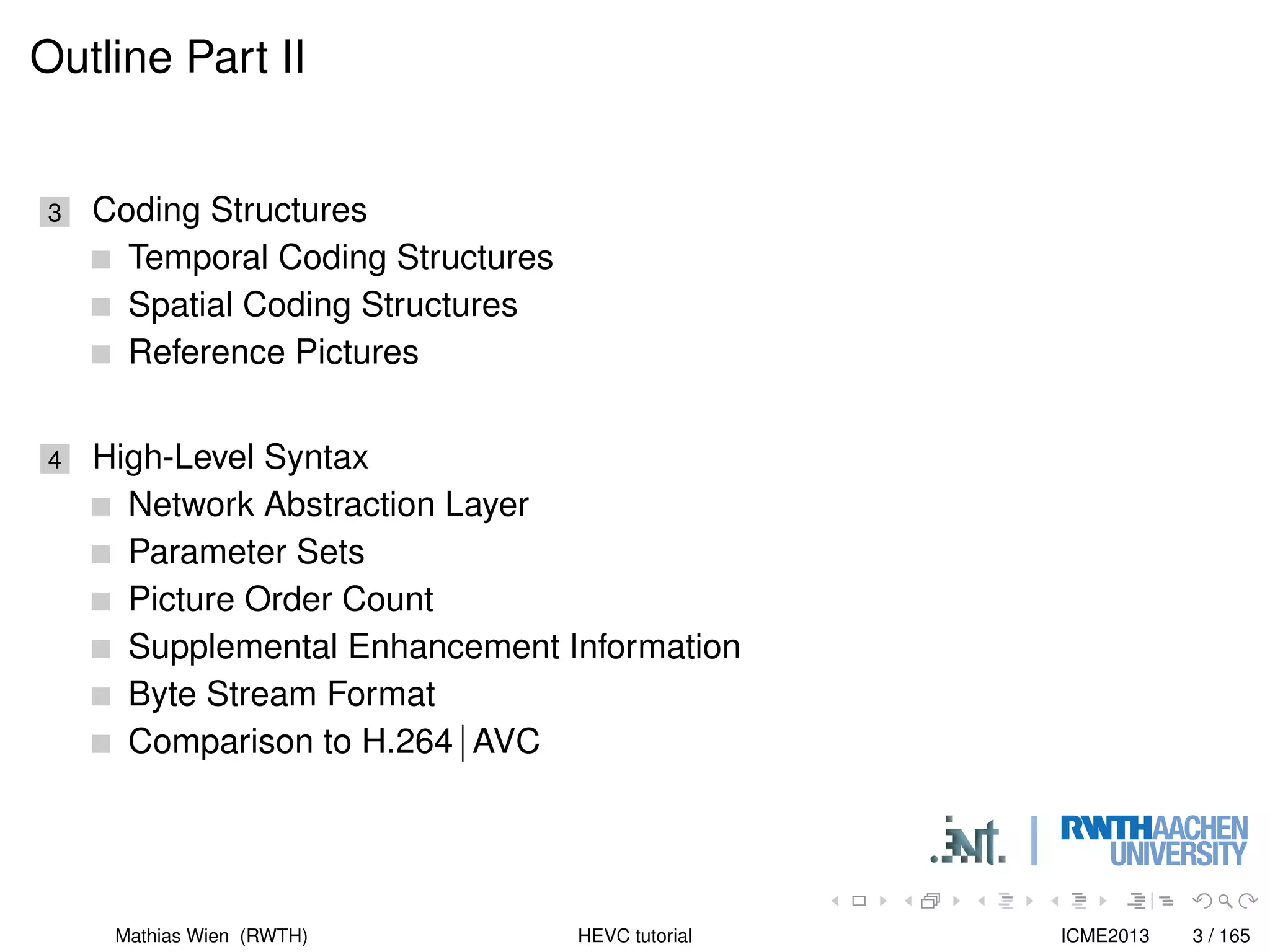 Outline Part II

3 Coding Structures
Temporal Coding Structures
Spatial Coding Structures
Reference Pictures

4 High-Level Syntax
Network Abstraction Layer
Parameter Sets
Picture Order Count
Supplemental Enhancement Information
Byte Stream Format
Comparison to H.264 | AVC

.ient. | RWTHAACHEN UNIVERSITY

Mathias Wien (RWTH) HEVC tutorial ICME2013 3 / 165